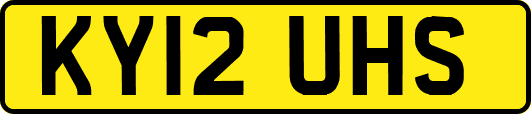 KY12 UHS